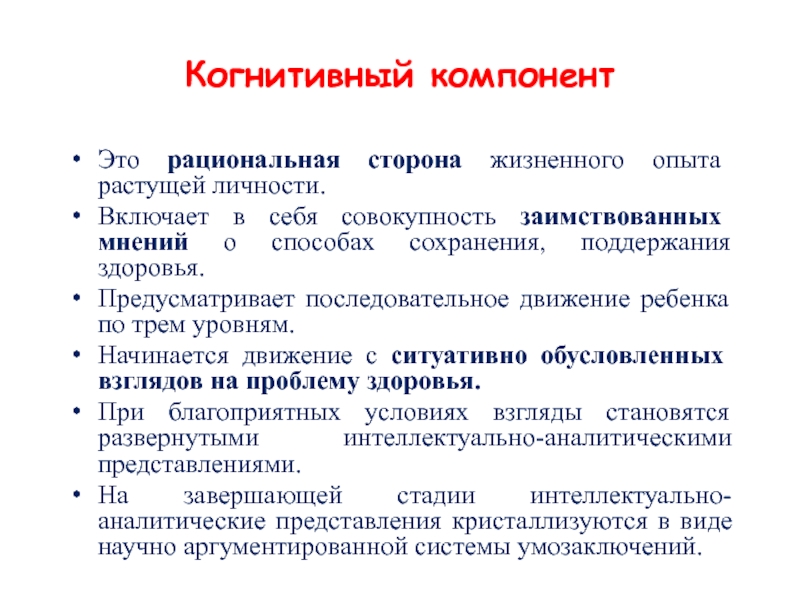 Когнитивный компонент

• Это рациональная сторона жизненного опыта растущей личности.
• Включает в себя совокупность заимствованных мнений о способах сохранения, поддержания здоровья.
• Предусматривает последовательное движение ребенка по трем уровням.
• Начинается движение с ситуативно обусловленных взглядов на проблему здоровья.
• При благоприятных условиях взгляды становятся развернутыми интеллектуально-аналитическими представлениями.
• На завершающей стадии интеллектуально-аналитические представления кристаллизуются в виде научно аргументированной системы умозаключений.